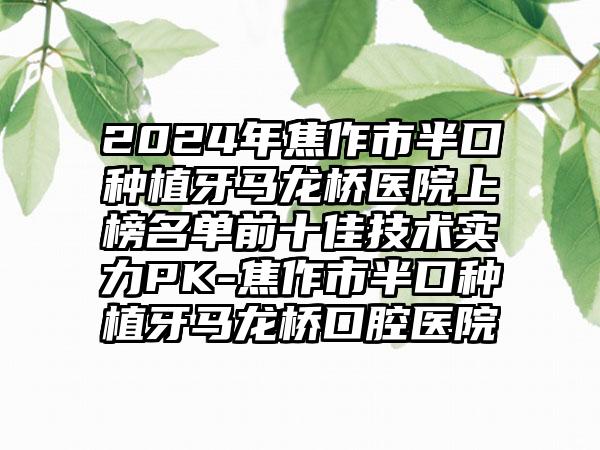 2024年焦作市半口种植牙马龙桥医院上榜名单前十佳技术实力PK-焦作市半口种植牙马龙桥口腔医院